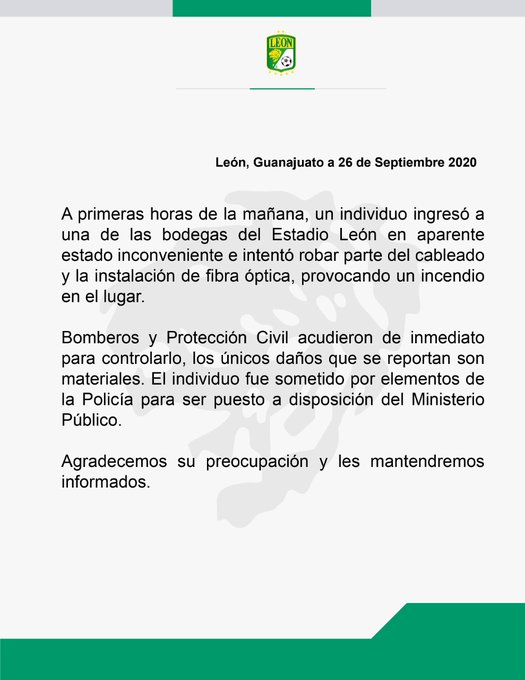 LEON

León, Guanajuato a 26 de Septiembre 2020

A primeras horas de la mañana, un individuo ingresó a una de las bodegas del Estadio León en aparente estado inconveniente e intentó robar parte del cableado y la instalación de fibra óptica, provocando un incendio en el lugar.

Bomberos y Protección Civil acudieron de inmediato para controlarlo, los únicos daños que se reportan son materiales. El individuo fue sometido por elementos de la Policía para ser puesto a disposición del Ministerio Público.

Agradecemos su preocupación y les mantendremos informados.